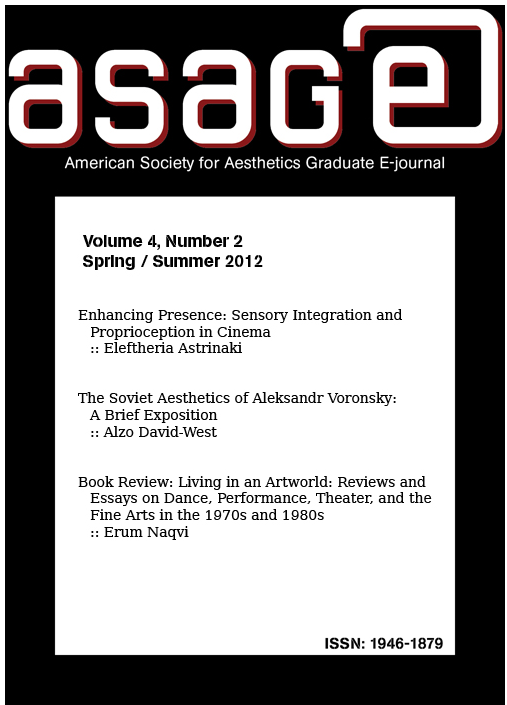 asage

American Society for Aesthetics Graduate E-journal

Volume 4, Number 2
Spring / Summer 2012

Enhancing Presence: Sensory Integration and Proprioception in Cinema
:: Eleftheria Astrinaki

The Soviet Aesthetics of Aleksandr Voronsky: A Brief Exposition
:: Alzo David-West

Book Review: Living in an Artworld: Reviews and Essays on Dance, Performance, Theater, and the Fine Arts in the 1970s and 1980s
:: Erum Naqvi

ISSN: 1946-1879